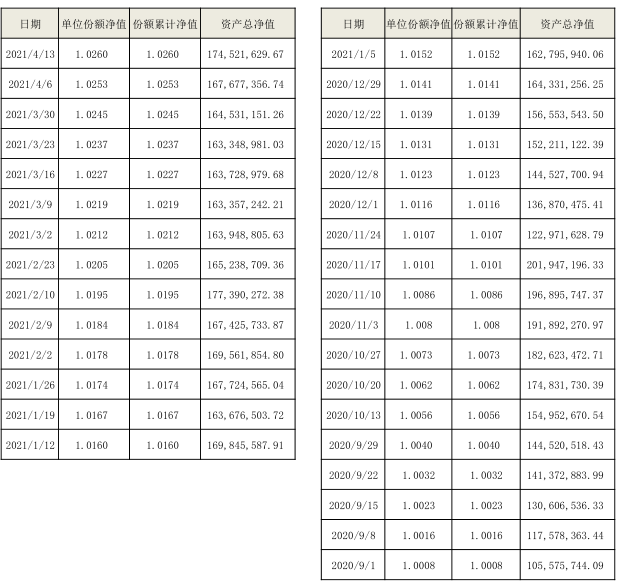 | 日期 | 单位份额净值 | 份额累计净值 | 资产总净值 |
|---|---|---|---|
| 2021/4/13 | 1.0260 | 1.0260 | 174,521,629.67 |
| 2021/4/6 | 1.0253 | 1.0253 | 167,677,356.74 |
| 2021/3/30 | 1.0245 | 1.0245 | 164,531,151.26 |
| 2021/3/23 | 1.0237 | 1.0237 | 163,348,981.03 |
| 2021/3/16 | 1.0227 | 1.0227 | 163,728,979.68 |
| 2021/3/9 | 1.0219 | 1.0219 | 163,357,242.21 |
| 2021/3/2 | 1.0212 | 1.0212 | 163,948,805.63 |
| 2021/2/23 | 1.0205 | 1.0205 | 165,238,709.36 |
| 2021/2/10 | 1.0195 | 1.0195 | 177,390,272.38 |
| 2021/2/9 | 1.0184 | 1.0184 | 167,425,733.87 |
| 2021/2/2 | 1.0178 | 1.0178 | 169,561,854.80 |
| 2021/1/26 | 1.0174 | 1.0174 | 167,724,565.04 |
| 2021/1/19 | 1.0167 | 1.0167 | 163,676,503.72 |
| 2021/1/12 | 1.0160 | 1.0160 | 169,845,587.91 |

| 日期 | 单位份额净值 | 份额累计净值 | 资产总净值 |
|---|---|---|---|
| 2021/1/5 | 1.0152 | 1.0152 | 162,795,940.06 |
| 2020/12/29 | 1.0141 | 1.0141 | 164,331,256.25 |
| 2020/12/22 | 1.0139 | 1.0139 | 156,553,543.50 |
| 2020/12/15 | 1.0131 | 1.0131 | 152,211,122.39 |
| 2020/12/8 | 1.0123 | 1.0123 | 144,527,700.94 |
| 2020/12/1 | 1.0116 | 1.0116 | 136,870,475.41 |
| 2020/11/24 | 1.0107 | 1.0107 | 122,971,628.79 |
| 2020/11/17 | 1.0101 | 1.0101 | 201,947,196.33 |
| 2020/11/10 | 1.0086 | 1.0086 | 196,895,747.37 |
| 2020/11/3 | 1.008 | 1.008 | 191,892,270.97 |
| 2020/10/27 | 1.0073 | 1.0073 | 182,623,472.71 |
| 2020/10/20 | 1.0062 | 1.0062 | 174,831,730.39 |
| 2020/10/13 | 1.0056 | 1.0056 | 154,952,670.54 |
| 2020/9/29 | 1.0040 | 1.0040 | 144,520,518.43 |
| 2020/9/22 | 1.0032 | 1.0032 | 141,372,883.99 |
| 2020/9/15 | 1.0023 | 1.0023 | 130,606,536.33 |
| 2020/9/8 | 1.0016 | 1.0016 | 117,578,363.44 |
| 2020/9/1 | 1.0008 | 1.0008 | 105,575,744.09 |